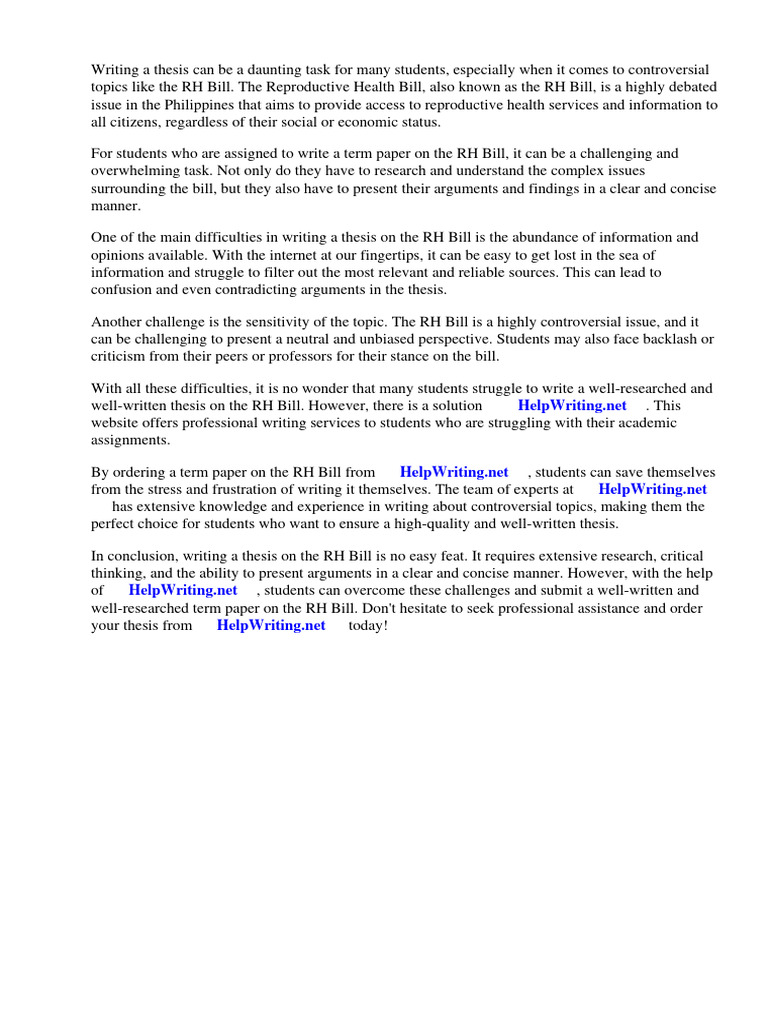 Writing a thesis can be a daunting task for many students, especially when it comes to controversial topics like the RH Bill. The Reproductive Health Bill, also known as the RH Bill, is a highly debated issue in the Philippines that aims to provide access to reproductive health services and information to all citizens, regardless of their social or economic status.

For students who are assigned to write a term paper on the RH Bill, it can be a challenging and overwhelming task. Not only do they have to research and understand the complex issues surrounding the bill, but they also have to present their arguments and findings in a clear and concise manner.

One of the main difficulties in writing a thesis on the RH Bill is the abundance of information and opinions available. With the internet at our fingertips, it can be easy to get lost in the sea of information and struggle to filter out the most relevant and reliable sources. This can lead to confusion and even contradicting arguments in the thesis.

Another challenge is the sensitivity of the topic. The RH Bill is a highly controversial issue, and it can be challenging to present a neutral and unbiased perspective. Students may also face backlash or criticism from their peers or professors for their stance on the bill.

With all these difficulties, it is no wonder that many students struggle to write a well-researched and well-written thesis on the RH Bill. However, there is a solution HelpWriting.net . This website offers professional writing services to students who are struggling with their academic assignments.

By ordering a term paper on the RH Bill from HelpWriting.net , students can save themselves from the stress and frustration of writing it themselves. The team of experts at HelpWriting.net has extensive knowledge and experience in writing about controversial topics, making them the perfect choice for students who want to ensure a high-quality and well-written thesis.

In conclusion, writing a thesis on the RH Bill is no easy feat. It requires extensive research, critical thinking, and the ability to present arguments in a clear and concise manner. However, with the help of HelpWriting.net , students can overcome these challenges and submit a well-written and well-researched term paper on the RH Bill. Don't hesitate to seek professional assistance and order your thesis from HelpWriting.net today!